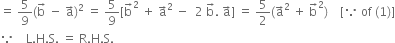 $= \frac{5}{9}(\vec{b} - \vec{a})^2 = \frac{5}{9}[\vec{b}^2 + \vec{a}^2 - 2\,\vec{b}.\,\vec{a}] = \frac{5}{2}(\vec{a}^2 + \vec{b}^2)$ [$\because$ of (1)]

$\because$ L.H.S. = R.H.S.